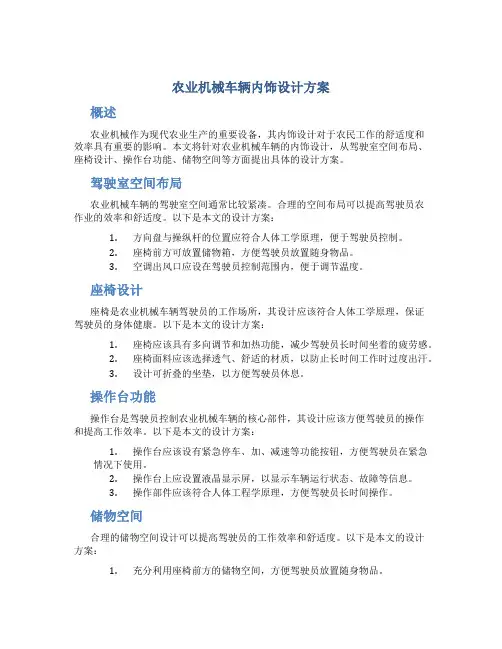 农业机械车辆内饰设计方案

概述

农业机械作为现代农业生产的重要设备，其内饰设计对于农民工作的舒适度和效率具有重要的影响。本文将针对农业机械车辆的内饰设计，从驾驶室空间布局、座椅设计、操作台功能、储物空间等方面提出具体的设计方案。

驾驶室空间布局

农业机械车辆的驾驶室空间通常比较紧凑。合理的空间布局可以提高驾驶员农作业的效率和舒适度。以下是本文的设计方案：

1. 方向盘与操纵杆的位置应符合人体工学原理，便于驾驶员控制。
2. 座椅前方可放置储物箱，方便驾驶员放置随身物品。
3. 空调出风口应设在驾驶员控制范围内，便于调节温度。

座椅设计

座椅是农业机械车辆驾驶员的工作场所，其设计应该符合人体工学原理，保证驾驶员的身体健康。以下是本文的设计方案：

1. 座椅应该具有多向调节和加热功能，减少驾驶员长时间坐着的疲劳感。
2. 座椅面料应该选择透气、舒适的材质，以防止长时间工作时过度出汗。
3. 设计可折叠的坐垫，以方便驾驶员休息。

操作台功能

操作台是驾驶员控制农业机械车辆的核心部件，其设计应该方便驾驶员的操作和提高工作效率。以下是本文的设计方案：

1. 操作台应该设有紧急停车、加、减速等功能按钮，方便驾驶员在紧急情况下使用。
2. 操作台上应设置液晶显示屏，以显示车辆运行状态、故障等信息。
3. 操作部件应该符合人体工程学原理，方便驾驶员长时间操作。

储物空间

合理的储物空间设计可以提高驾驶员的工作效率和舒适度。以下是本文的设计方案：

1. 充分利用座椅前方的储物空间，方便驾驶员放置随身物品。